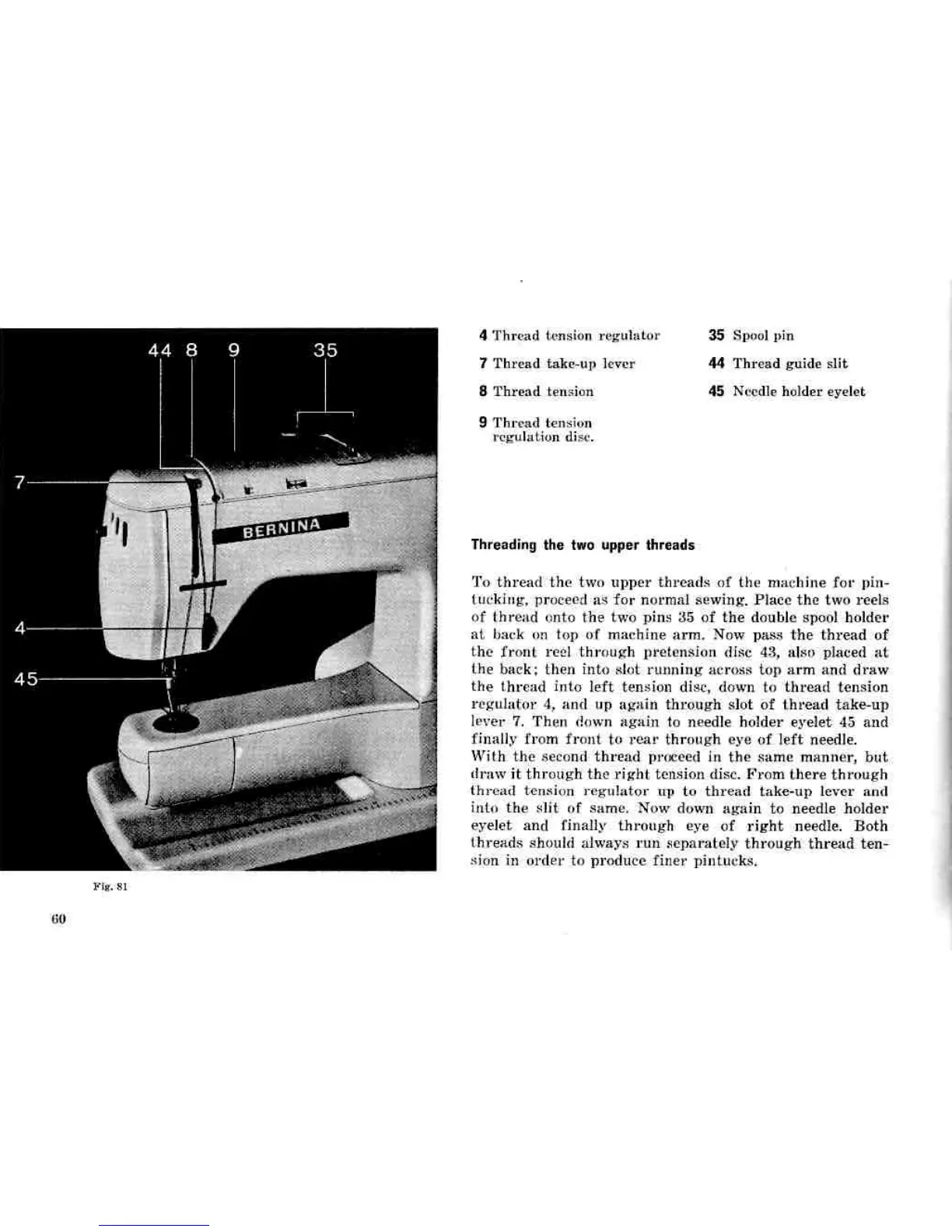 44 8 9 35

7

BERNINA

4

45

Fig. 81

60

4 Thread tension regulator

7 Thread take-up lever

8 Thread tension

9 Thread tension regulation disc.

35 Spool pin

44 Thread guide slit

45 Needle holder eyelet

Threading the two upper threads

To thread the two upper threads of the machine for pintucking, proceed as for normal sewing. Place the two reels of thread onto the two pins 35 of the double spool holder at back on top of machine arm. Now pass the thread of the front reel through pretension disc 43, also placed at the back; then into slot running across top arm and draw the thread into left tension disc, down to thread tension regulator 4, and up again through slot of thread take-up lever 7. Then down again to needle holder eyelet 45 and finally from front to rear through eye of left needle.
With the second thread proceed in the same manner, but draw it through the right tension disc. From there through thread tension regulator up to thread take-up lever and into the slit of same. Now down again to needle holder eyelet and finally through eye of right needle. Both threads should always run separately through thread tension in order to produce finer pintucks.